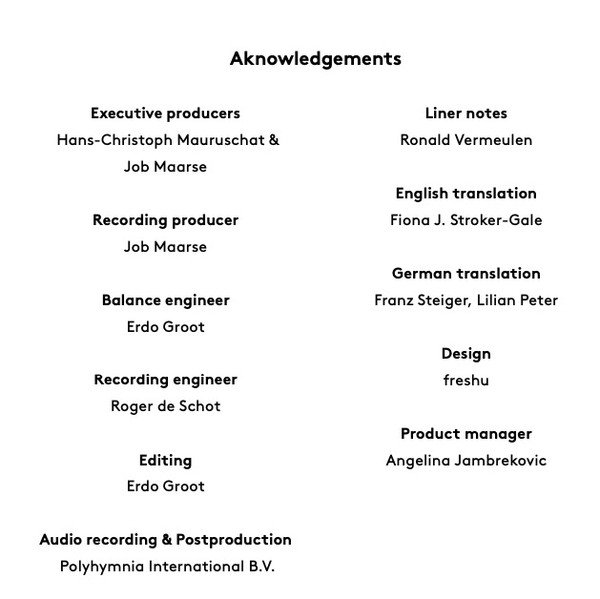 Aknowledgements

Executive producers
Hans-Christoph Mauruschat & Job Maarse

Recording producer
Job Maarse

Balance engineer
Erdo Groot

Recording engineer
Roger de Schot

Editing
Erdo Groot

Audio recording & Postproduction
Polyhymnia International B.V.

Liner notes
Ronald Vermeulen

English translation
Fiona J. Stroker-Gale

German translation
Franz Steiger, Lilian Peter

Design
freshu

Product manager
Angelina Jambrekovic